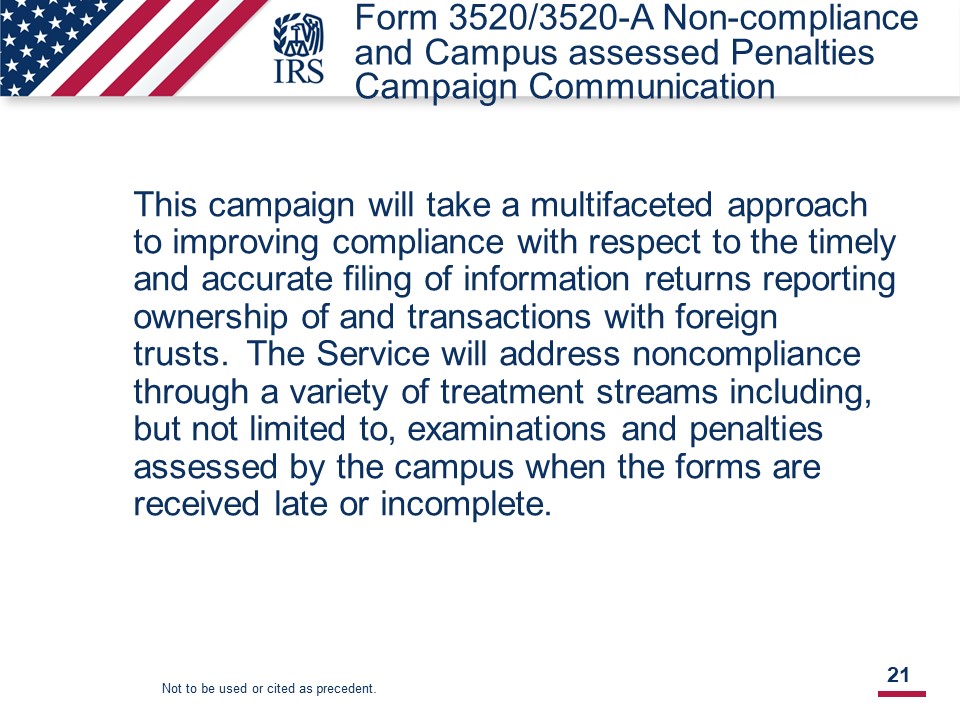 IRS

Form 3520/3520-A Non-compliance and Campus assessed Penalties Campaign Communication

This campaign will take a multifaceted approach to improving compliance with respect to the timely and accurate filing of information returns reporting ownership of and transactions with foreign trusts. The Service will address noncompliance through a variety of treatment streams including, but not limited to, examinations and penalties assessed by the campus when the forms are received late or incomplete.

Not to be used or cited as precedent.

21